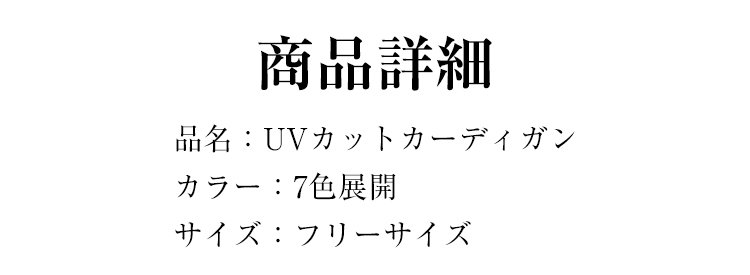 商品詳細

品名：UVカットカーディガン

カラー：7色展開

サイズ：フリーサイズ